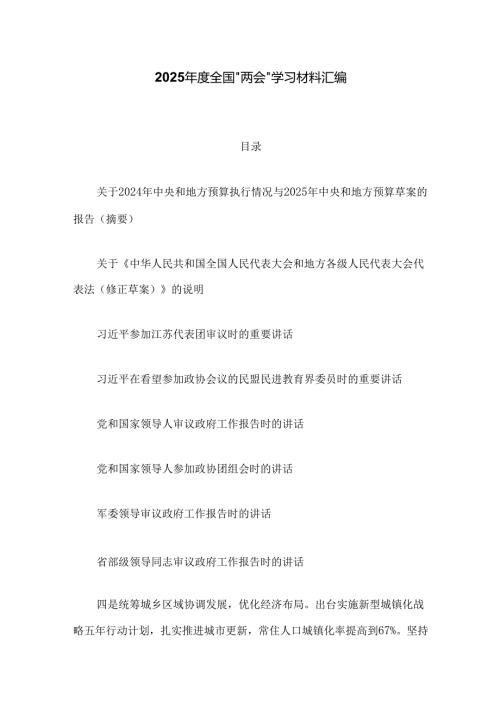 2025年度全国"两会"学习材料汇编

目录

关于2024年中央和地方预算执行情况与2025年中央和地方预算草案的报告（摘要）

关于《中华人民共和国全国人民代表大会和地方各级人民代表大会代表法（修正草案）》的说明

习近平参加江苏代表团审议时的重要讲话

习近平在看望参加政协会议的民盟民进教育界委员时的重要讲话

党和国家领导人审议政府工作报告时的讲话

党和国家领导人参加政协团组会时的讲话

军委领导审议政府工作报告时的讲话

省部级领导同志审议政府工作报告时的讲话

四是统筹城乡区域协调发展，优化经济布局。出台实施新型城镇化战略五年行动计划，扎实推进城市更新，常住人口城镇化率提高到67%。坚持